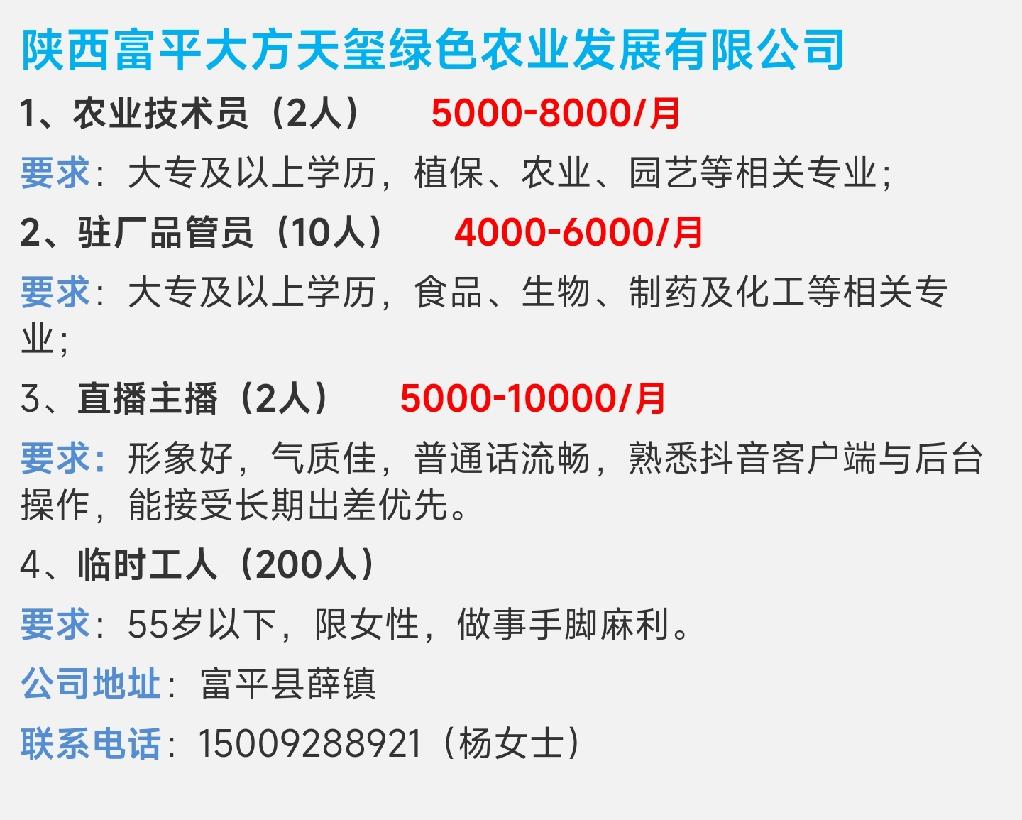 陕西富平大方天玺绿色农业发展有限公司

1、农业技术员（2人） 5000-8000/月

要求：大专及以上学历，植保、农业、园艺等相关专业；

2、驻厂品管员（10人） 4000-6000/月

要求：大专及以上学历，食品、生物、制药及化工等相关专业；

3、直播主播（2人） 5000-10000/月

要求：形象好，气质佳，普通话流畅，熟悉抖音客户端与后台操作，能接受长期出差优先。

4、临时工人（200人）

要求：55岁以下，限女性，做事手脚麻利。

公司地址：富平县薛镇

联系电话：15009288921（杨女士）